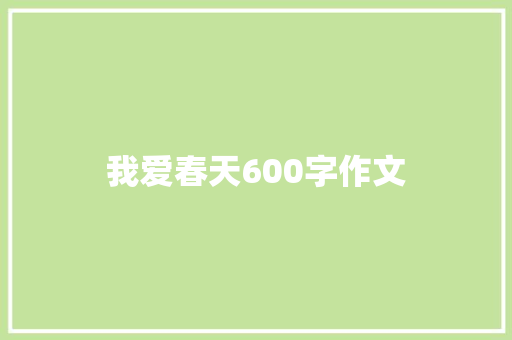 我爱春天600字作文